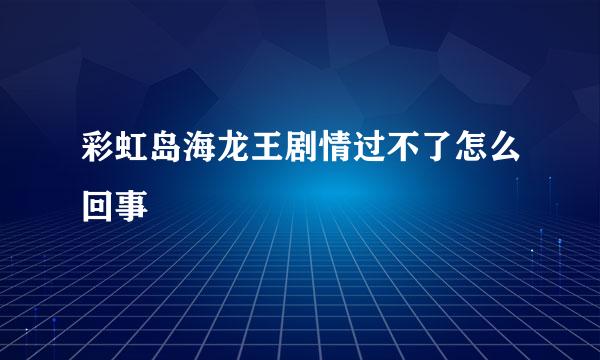 彩虹岛海龙王剧情过不了怎么回事